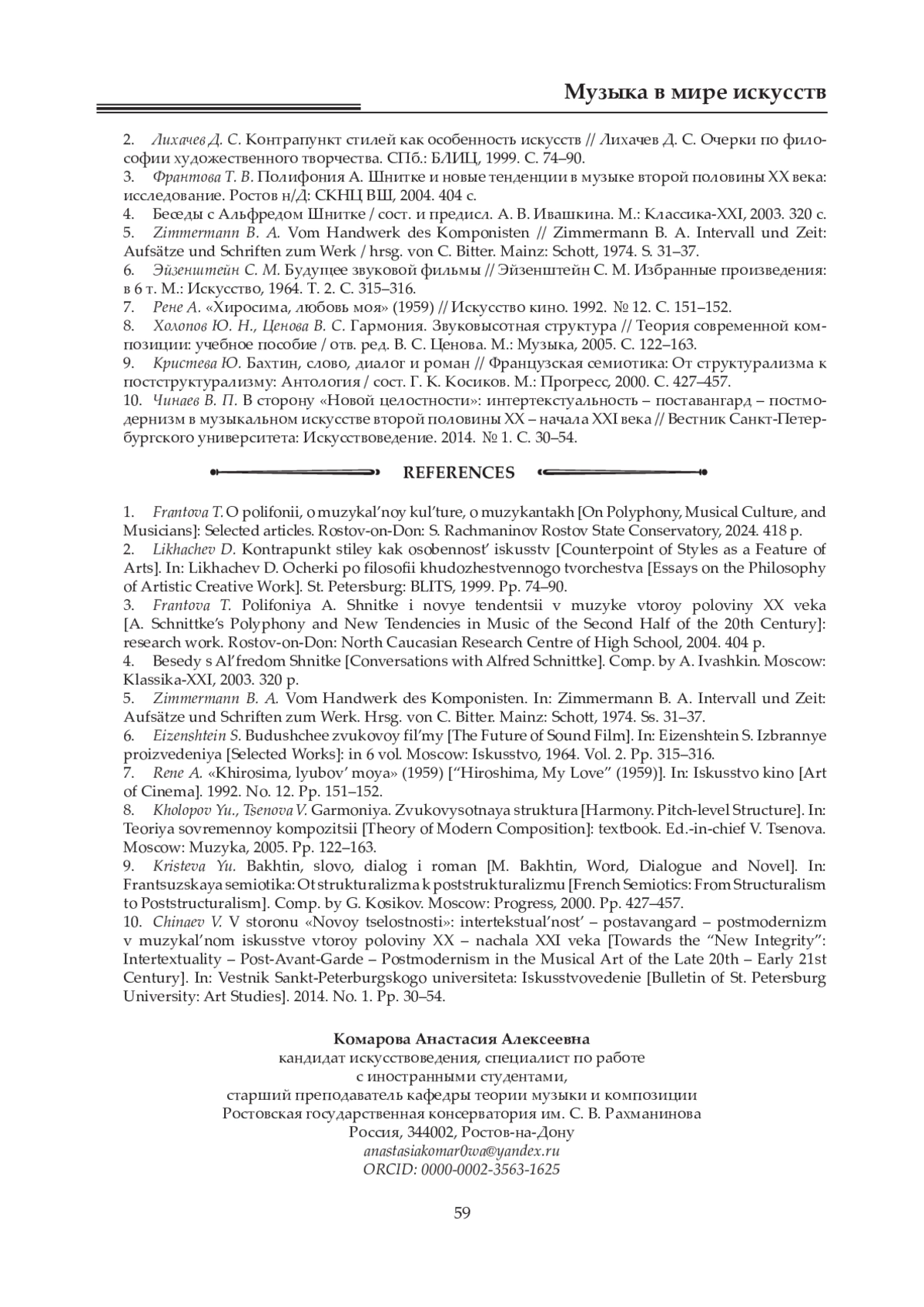 Музыка в мире искусств

2. Лихачев Д. С. Контрапункт стилей как особенность искусств // Лихачев Д. С. Очерки по философии художественного творчества. СПб.: БЛИЦ, 1999. С. 74–90.
3. Франтова Т. В. Полифония А. Шнитке и новые тенденции в музыке второй половины XX века: исследование. Ростов н/Д: СКНЦ ВШ, 2004. 404 с.
4. Беседы с Альфредом Шнитке / сост. и предисл. А. В. Ивашкина. М.: Классика-XXI, 2003. 320 с.
5. Zimmermann B. A. Vom Handwerk des Komponisten // Zimmermann B. A. Intervall und Zeit: Aufsätze und Schriften zum Werk / hrsg. von C. Bitter. Mainz: Schott, 1974. S. 31–37.
6. Эйзенштейн С. М. Будущее звуковой фильмы // Эйзенштейн С. М. Избранные произведения: в 6 т. М.: Искусство, 1964. Т. 2. С. 315–316.
7. Рене А. «Хиросима, любовь моя» (1959) // Искусство кино. 1992. № 12. С. 151–152.
8. Холопов Ю. Н., Ценова В. С. Гармония. Звуковысотная структура // Теория современной композиции: учебное пособие / отв. ред. В. С. Ценова. М.: Музыка, 2005. С. 122–163.
9. Кристева Ю. Бахтин, слово, диалог и роман // Французская семиотика: От структурализма к постструктурализму: Антология / сост. Г. К. Косиков. М.: Прогресс, 2000. С. 427–457.
10. Чинаев В. П. В сторону «Новой целостности»: интертекстуальность – поставангард – постмодернизм в музыкальном искусстве второй половины XX – начала XXI века // Вестник Санкт-Петербургского университета: Искусствоведение. 2014. № 1. С. 30–54.

REFERENCES

1. Frantova T. O polifonii, o muzykal'noy kul'ture, o muzykantakh [On Polyphony, Musical Culture, and Musicians]: Selected articles. Rostov-on-Don: S. Rachmaninov Rostov State Conservatory, 2024. 418 p.
2. Likhachev D. Kontrapunkt stiley kak osobennost' iskusstv [Counterpoint of Styles as a Feature of Arts]. In: Likhachev D. Ocherki po filosofii khudozhestvennogo tvorchestva [Essays on the Philosophy of Artistic Creative Work]. St. Petersburg: BLITS, 1999. Pp. 74–90.
3. Frantova T. Polifoniya A. Shnitke i novye tendentsii v muzyke vtoroy poloviny XX veka [A. Schnittke's Polyphony and New Tendencies in Music of the Second Half of the 20th Century]: research work. Rostov-on-Don: North Caucasian Research Centre of High School, 2004. 404 p.
4. Besedy s Al'fredom Shnitke [Conversations with Alfred Schnittke]. Comp. by A. Ivashkin. Moscow: Klassika-XXI, 2003. 320 p.
5. Zimmermann B. A. Vom Handwerk des Komponisten. In: Zimmermann B. A. Intervall und Zeit: Aufsätze und Schriften zum Werk. Hrsg. von C. Bitter. Mainz: Schott, 1974. Ss. 31–37.
6. Eizenshtein S. Budushchee zvukovoy fil'my [The Future of Sound Film]. In: Eizenshtein S. Izbrannye proizvedeniya [Selected Works]: in 6 vol. Moscow: Iskusstvo, 1964. Vol. 2. Pp. 315–316.
7. Rene A. «Khirosima, lyubov' moya» (1959) ["Hiroshima, My Love" (1959)]. In: Iskusstvo kino [Art of Cinema]. 1992. No. 12. Pp. 151–152.
8. Kholopov Yu., Tsenova V. Garmoniya. Zvukovysotnaya struktura [Harmony. Pitch-level Structure]. In: Teoriya sovremennoy kompozitsii [Theory of Modern Composition]: textbook. Ed.-in-chief V. Tsenova. Moscow: Muzyka, 2005. Pp. 122–163.
9. Kristeva Yu. Bakhtin, slovo, dialog i roman [M. Bakhtin, Word, Dialogue and Novel]. In: Frantsuzskaya semiotika: Ot strukturalizma k poststrukturalizmu [French Semiotics: From Structuralism to Poststructuralism]. Comp. by G. Kosikov. Moscow: Progress, 2000. Pp. 427–457.
10. Chinaev V. V storonu «Novoy tselostnosti»: intertekstual'nost' – postavangard – postmodernizm v muzykal'nom iskusstve vtoroy poloviny XX – nachala XXI veka [Towards the "New Integrity": Intertextuality – Post-Avant-Garde – Postmodernism in the Musical Art of the Late 20th – Early 21st Century]. In: Vestnik Sankt-Peterburgskogo universiteta: Iskusstvovedenie [Bulletin of St. Petersburg University: Art Studies]. 2014. No. 1. Pp. 30–54.

Комарова Анастасия Алексеевна
кандидат искусствоведения, специалист по работе с иностранными студентами,
старший преподаватель кафедры теории музыки и композиции
Ростовская государственная консерватория им. С. В. Рахманинова
Россия, 344002, Ростов-на-Дону
anastasiakomar0wa@yandex.ru
ORCID: 0000-0002-3563-1625

59